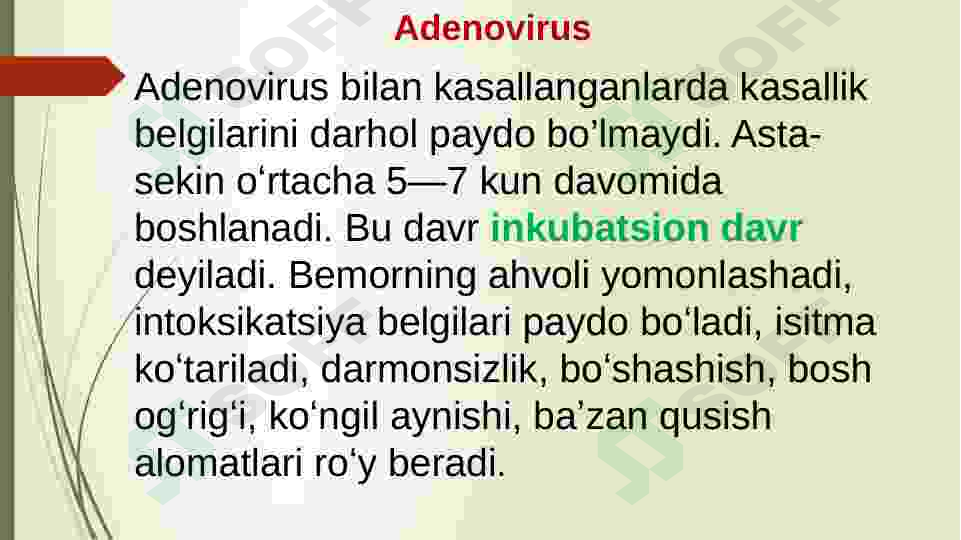 Adenovirus

Adenovirus bilan kasallanganlarda kasallik belgilarini darhol paydo bo’lmaydi. Asta-sekin o‘rtacha 5—7 kun davomida boshlanadi. Bu davr inkubatsion davr deyiladi. Bemorning ahvoli yomonlashadi, intoksikatsiya belgilari paydo bo‘ladi, isitma ko‘tariladi, darmonsizlik, bo‘shashish, bosh og‘rig‘i, ko‘ngil aynishi, ba’zan qusish alomatlari ro‘y beradi.